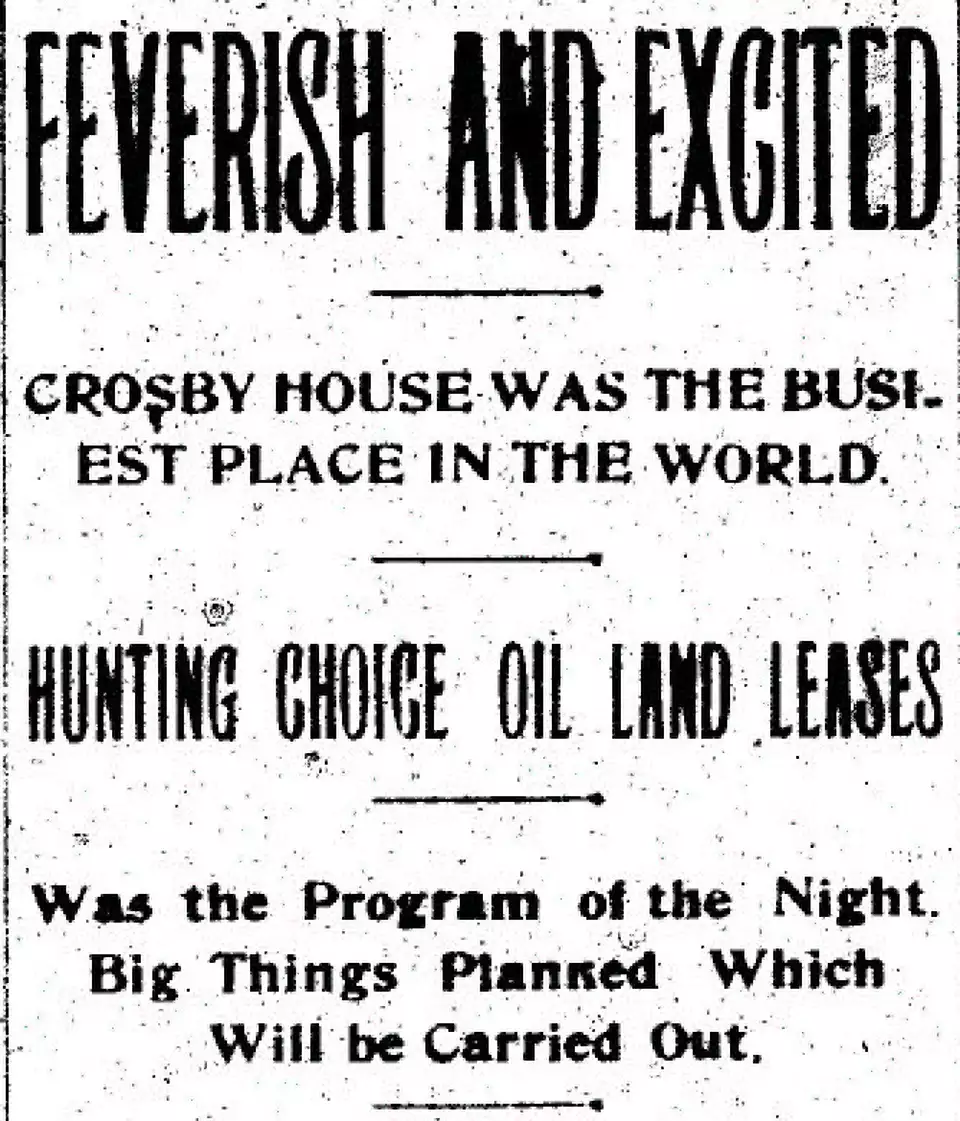 FEVERISH AND EXCITED

CROSBY HOUSE WAS THE BUSIEST PLACE IN THE WORLD.

HUNTING CHOICE OIL LAND LEASES

Was the Program of the Night. Big Things Planned Which Will be Carried Out.